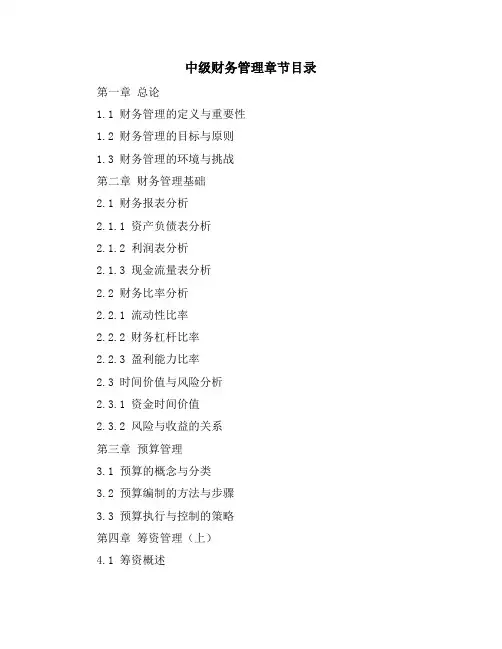 中级财务管理章节目录

第一章 总论

1.1 财务管理的定义与重要性

1.2 财务管理的目标与原则

1.3 财务管理的环境与挑战

第二章 财务管理基础

2.1 财务报表分析

2.1.1 资产负债表分析

2.1.2 利润表分析

2.1.3 现金流量表分析

2.2 财务比率分析

2.2.1 流动性比率

2.2.2 财务杠杆比率

2.2.3 盈利能力比率

2.3 时间价值与风险分析

2.3.1 资金时间价值

2.3.2 风险与收益的关系

第三章 预算管理

3.1 预算的概念与分类

3.2 预算编制的方法与步骤

3.3 预算执行与控制的策略

第四章 筹资管理（上）

4.1 筹资概述